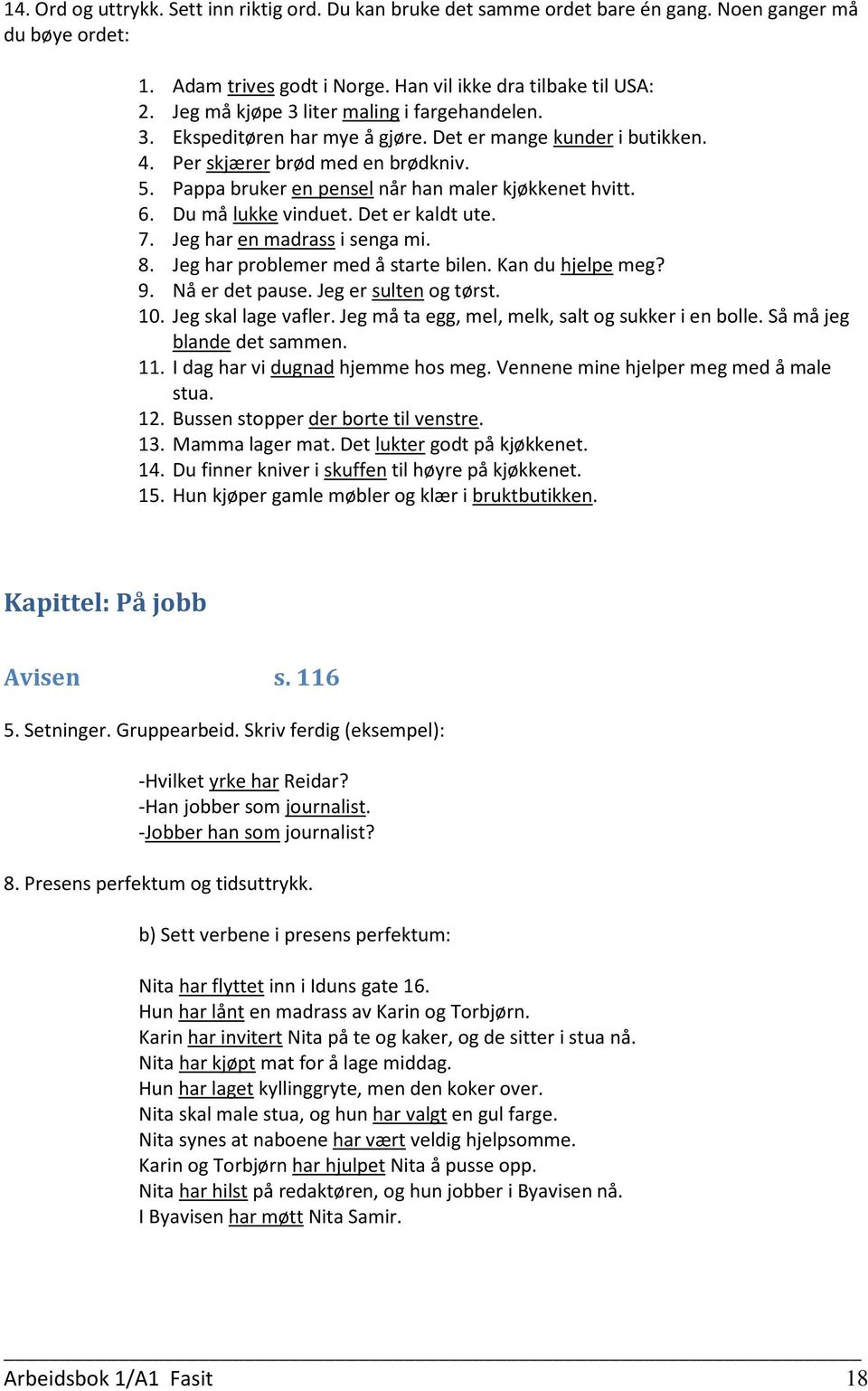 14. Ord og uttrykk. Sett inn riktig ord. Du kan bruke det samme ordet bare én gang. Noen ganger må du bøye ordet:

1. Adam trives godt i Norge. Han vil ikke dra tilbake til USA:
2. Jeg må kjøpe 3 liter maling i fargehandelen.
3. Ekspeditøren har mye å gjøre. Det er mange kunder i butikken.
4. Per skjærer brød med en brødkniv.
5. Pappa bruker en pensel når han maler kjøkkenet hvitt.
6. Du må lukke vinduet. Det er kaldt ute.
7. Jeg har en madrass i senga mi.
8. Jeg har problemer med å starte bilen. Kan du hjelpe meg?
9. Nå er det pause. Jeg er sulten og tørst.
10. Jeg skal lage vafler. Jeg må ta egg, mel, melk, salt og sukker i en bolle. Så må jeg blande det sammen.
11. I dag har vi dugnad hjemme hos meg. Vennene mine hjelper meg med å male stua.
12. Bussen stopper der borte til venstre.
13. Mamma lager mat. Det lukter godt på kjøkkenet.
14. Du finner kniver i skuffen til høyre på kjøkkenet.
15. Hun kjøper gamle møbler og klær i bruktbutikken.

Kapittel: På jobb

Avisen s. 116

5. Setninger. Gruppearbeid. Skriv ferdig (eksempel):

-Hvilket yrke har Reidar?
-Han jobber som journalist.
-Jobber han som journalist?

8. Presens perfektum og tidsuttrykk.

b) Sett verbene i presens perfektum:

Nita har flyttet inn i Iduns gate 16.
Hun har lånt en madrass av Karin og Torbjørn.
Karin har invitert Nita på te og kaker, og de sitter i stua nå.
Nita har kjøpt mat for å lage middag.
Hun har laget kyllinggryte, men den koker over.
Nita skal male stua, og hun har valgt en gul farge.
Nita synes at naboene har vært veldig hjelpsomme.
Karin og Torbjørn har hjulpet Nita å pusse opp.
Nita har hilst på redaktøren, og hun jobber i Byavisen nå.
I Byavisen har møtt Nita Samir.

Arbeidsbok 1/A1 Fasit 18